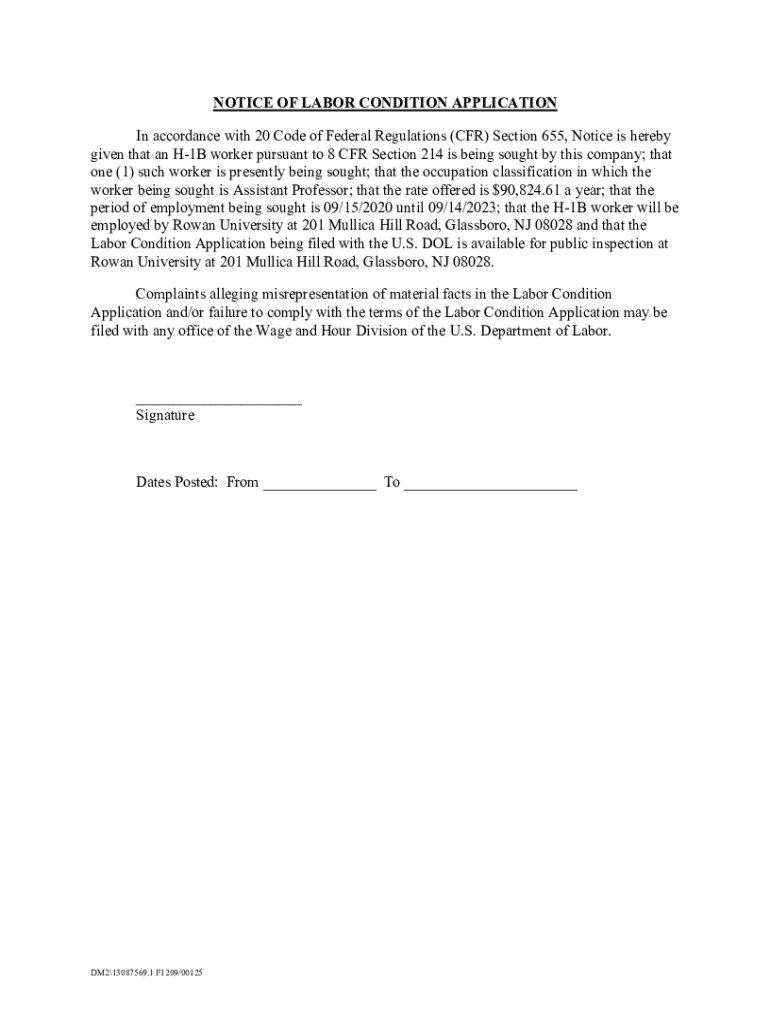 NOTICE OF LABOR CONDITION APPLICATION

In accordance with 20 Code of Federal Regulations (CFR) Section 655, Notice is hereby given that an H-1B worker pursuant to 8 CFR Section 214 is being sought by this company; that one (1) such worker is presently being sought; that the occupation classification in which the worker being sought is Assistant Professor; that the rate offered is $90,824.61 a year; that the period of employment being sought is 09/15/2020 until 09/14/2023; that the H-1B worker will be employed by Rowan University at 201 Mullica Hill Road, Glassboro, NJ 08028 and that the Labor Condition Application being filed with the U.S. DOL is available for public inspection at Rowan University at 201 Mullica Hill Road, Glassboro, NJ 08028.

Complaints alleging misrepresentation of material facts in the Labor Condition Application and/or failure to comply with the terms of the Labor Condition Application may be filed with any office of the Wage and Hour Division of the U.S. Department of Labor.

_____________________
Signature

Dates Posted: From ______________ To ______________________

DM2\13087569.1 F1209/00125